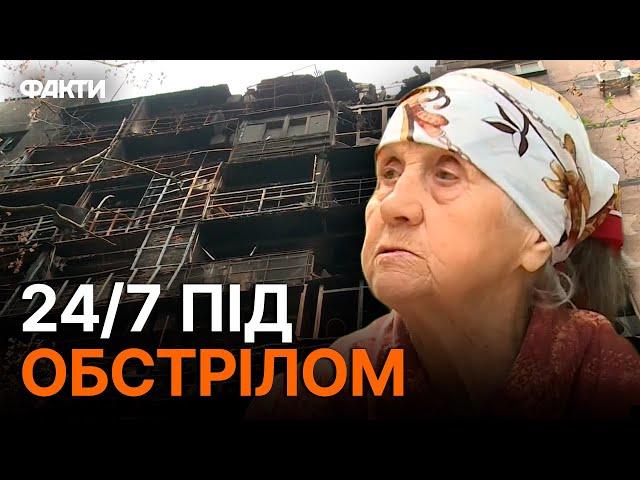 ФАКТИ

24/7 ПІД ОБСТРІЛОМ